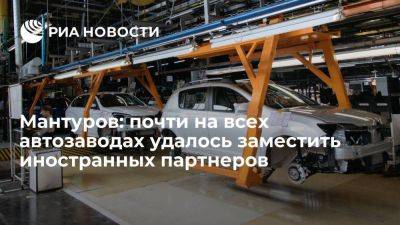 РИА НОВОСТИ

Мантуров: почти на всех автозаводах удалось заместить иностранных партнеров